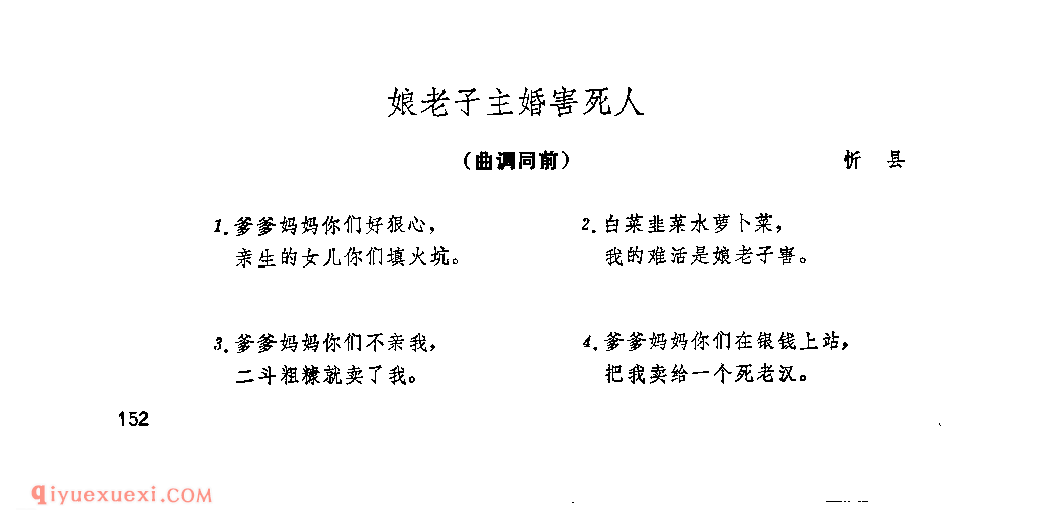 娘老子主婚害死人

（曲调同前）

忻　县

1. 爹爹妈妈你们好狠心，
亲生的女儿你们填火坑。

2. 白菜韭菜水萝卜菜，
我的难活是娘老子害。

3. 爹爹妈妈你们不亲我，
二斗粗糠就卖了我。

4. 爹爹妈妈你们在银钱上站，
把我卖给一个死老汉。

152

qiyuexuexi.COM